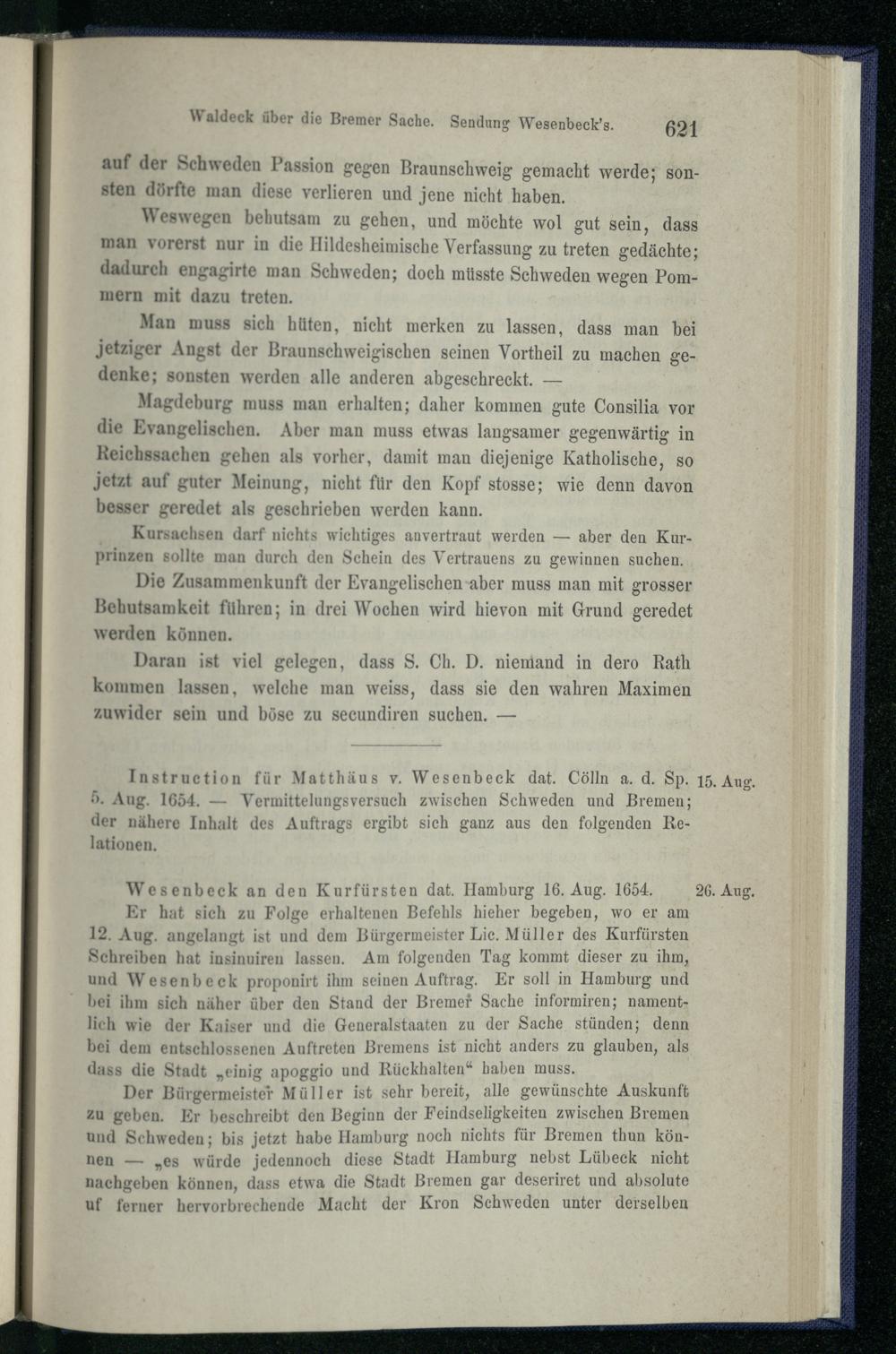 Waldeck über die Bremer Sache. Sendung Wesenbeck's. 621

auf der Schweden Passion gegen Braunschweig gemacht werde; sonsten dörfte man diese verlieren und jene nicht haben.

Weswegen behutsam zu gehen, und möchte wol gut sein, dass man vorerst nur in die Hildesheimische Verfassung zu treten gedächte; dadurch engagirte man Schweden; doch müsste Schweden wegen Pommern mit dazu treten.

Man muss sich hüten, nicht merken zu lassen, dass man bei jetziger Angst der Braunschweigischen seinen Vortheil zu machen gedenke; sonsten werden alle anderen abgeschreckt. —

Magdeburg muss man erhalten; daher kommen gute Consilia vor die Evangelischen. Aber man muss etwas langsamer gegenwärtig in Reichssachen gehen als vorher, damit man diejenige Katholische, so jetzt auf guter Meinung, nicht für den Kopf stosse; wie denn davon besser geredet als geschrieben werden kann.

Kursachsen darf nichts wichtiges anvertraut werden — aber den Kurprinzen sollte man durch den Schein des Vertrauens zu gewinnen suchen.

Die Zusammenkunft der Evangelischen aber muss man mit grosser Behutsamkeit führen; in drei Wochen wird hievon mit Grund geredet werden können.

Daran ist viel gelegen, dass S. Ch. D. niemand in dero Rath kommen lassen, welche man weiss, dass sie den wahren Maximen zuwider sein und böse zu secundiren suchen. —

Instruction für Matthäus v. Wesenbeck dat. Cölln a. d. Sp. 5. Aug. 1654. — Vermittelungsversuch zwischen Schweden und Bremen; der nähere Inhalt des Auftrags ergibt sich ganz aus den folgenden Relationen. 15. Aug.

Wesenbeck an den Kurfürsten dat. Hamburg 16. Aug. 1654. 26. Aug.

Er hat sich zu Folge erhaltenen Befehls hieher begeben, wo er am 12. Aug. angelangt ist und dem Bürgermeister Lic. Müller des Kurfürsten Schreiben hat insinuiren lassen. Am folgenden Tag kommt dieser zu ihm, und Wesenbeck proponirt ihm seinen Auftrag. Er soll in Hamburg und bei ihm sich näher über den Stand der Bremer Sache informiren; namentlich wie der Kaiser und die Generalstaaten zu der Sache stünden; denn bei dem entschlossenen Auftreten Bremens ist nicht anders zu glauben, als dass die Stadt „einig apoggio und Rückhalten“ haben muss.

Der Bürgermeister Müller ist sehr bereit, alle gewünschte Auskunft zu geben. Er beschreibt den Beginn der Feindseligkeiten zwischen Bremen und Schweden; bis jetzt habe Hamburg noch nichts für Bremen thun können — „es würde jedennoch diese Stadt Hamburg nebst Lübeck nicht nachgeben können, dass etwa die Stadt Bremen gar deseriret und absolute uf ferner hervorbrechende Macht der Kron Schweden unter derselben